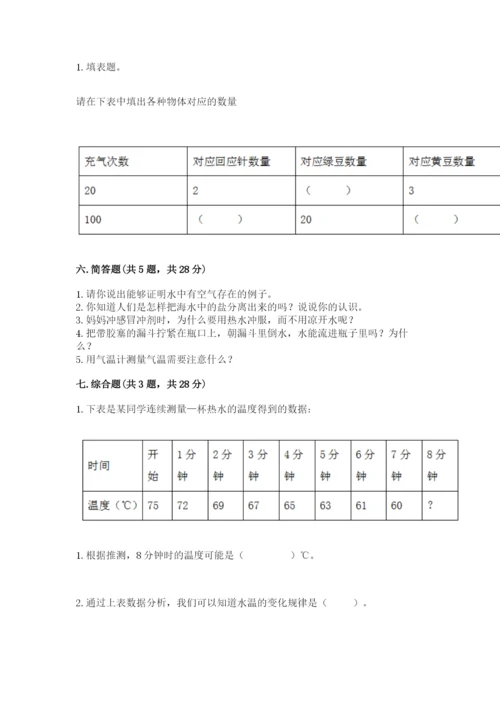 1. 填表题。

请在下表中填出各种物体对应的数量

| 充气次数 | 对应回应针数量 | 对应绿豆数量 | 对应黄豆数量 |
|---|---|---|---|
| 20 | 2 | （　　） | 3 |
| 100 | （　　） | 20 | （　　） |

六. 简答题（共5题，共28分）

1. 请你说出能够证明水中有空气存在的例子。
2. 你知道人们是怎样把海水中的盐分离出来的吗？说说你的认识。
3. 妈妈冲感冒冲剂时，为什么要用热水冲服，而不用凉开水呢？
4. 把带胶塞的漏斗拧紧在瓶口上，朝漏斗里倒水，水能流进瓶子里吗？为什么？
5. 用气温计测量气温需要注意什么？

七. 综合题（共3题，共28分）

1. 下表是某同学连续测量一杯热水的温度得到的数据：

| 时间 | 开始 | 1分钟 | 2分钟 | 3分钟 | 4分钟 | 5分钟 | 6分钟 | 7分钟 | 8分钟 |
|---|---|---|---|---|---|---|---|---|---|
| 温度（℃） | 75 | 72 | 69 | 67 | 65 | 63 | 61 | 60 | ? |

1. 根据推测，8分钟时的温度可能是（　　　　）℃。

2. 通过上表数据分析，我们可以知道水温的变化规律是（　　）。